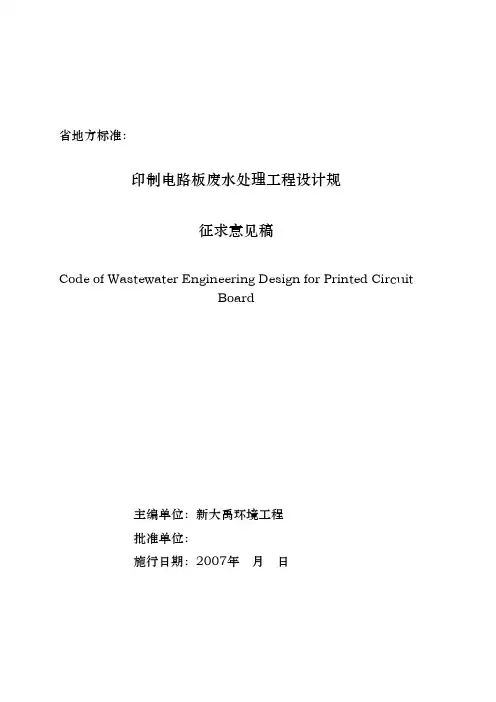 省地方标准:

印制电路板废水处理工程设计规

征求意见稿

Code of Wastewater Engineering Design for Printed Circuit Board

主编单位：新大禹环境工程
批准单位：
施行日期：2007年　月　日